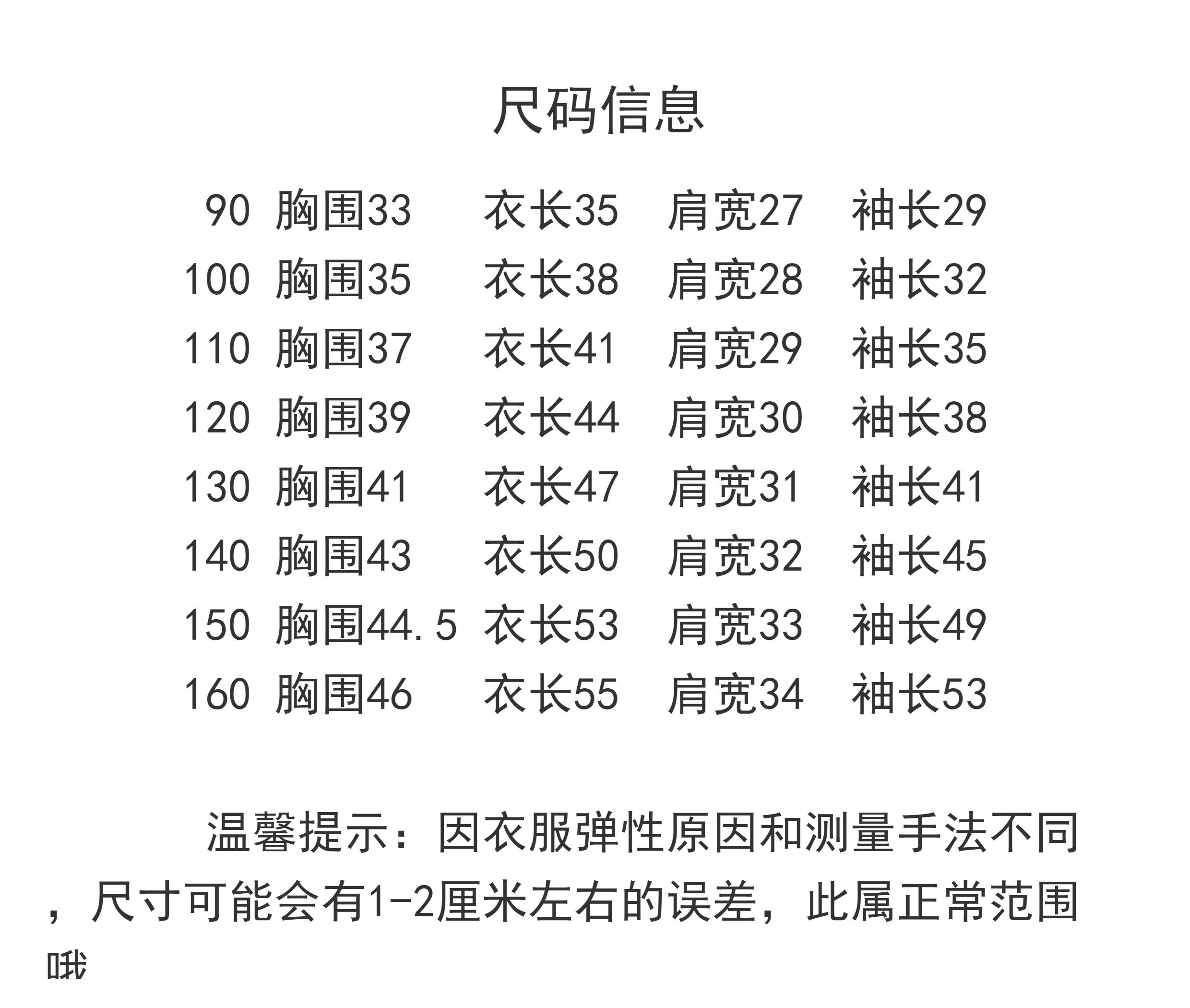 尺码信息

90 胸围33 衣长35 肩宽27 袖长29
100 胸围35 衣长38 肩宽28 袖长32
110 胸围37 衣长41 肩宽29 袖长35
120 胸围39 衣长44 肩宽30 袖长38
130 胸围41 衣长47 肩宽31 袖长41
140 胸围43 衣长50 肩宽32 袖长45
150 胸围44.5 衣长53 肩宽33 袖长49
160 胸围46 衣长55 肩宽34 袖长53

温馨提示：因衣服弹性原因和测量手法不同，尺寸可能会有1-2厘米左右的误差，此属正常范围哦